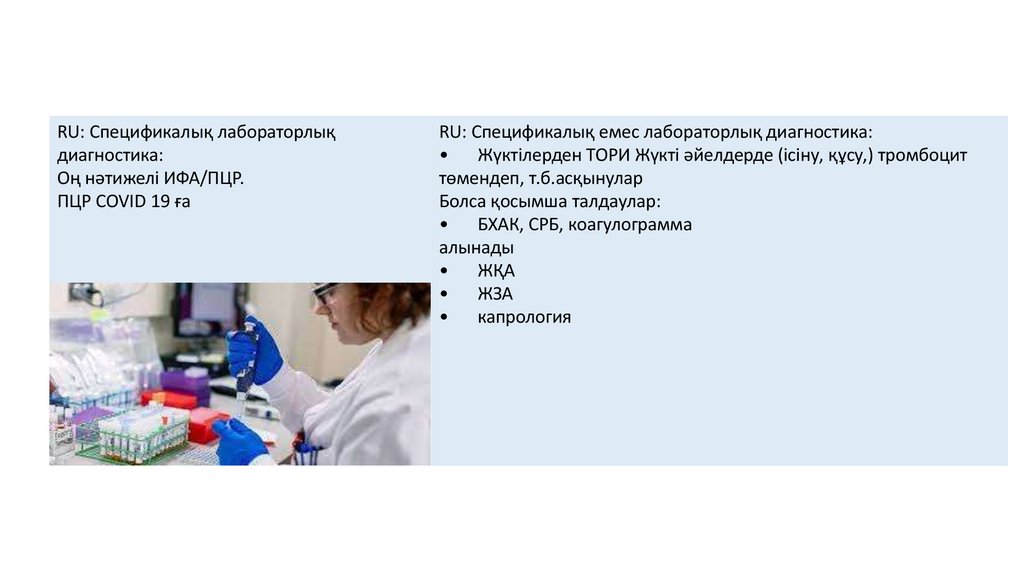 RU: Спецификалық лабораторлық диагностика:
Оң нәтижелі ИФА/ПЦР.
ПЦР COVID 19 ға

RU: Спецификалық емес лабораторлық диагностика:
• Жүктілерден ТОРИ Жүкті әйелдерде (ісіну, құсу,) тромбоцит төмендеп, т.б.асқынулар
Болса қосымша талдаулар:
• БХАК, СРБ, коагулограмма
алынады
• ЖҚА
• ЖЗА
• капрология